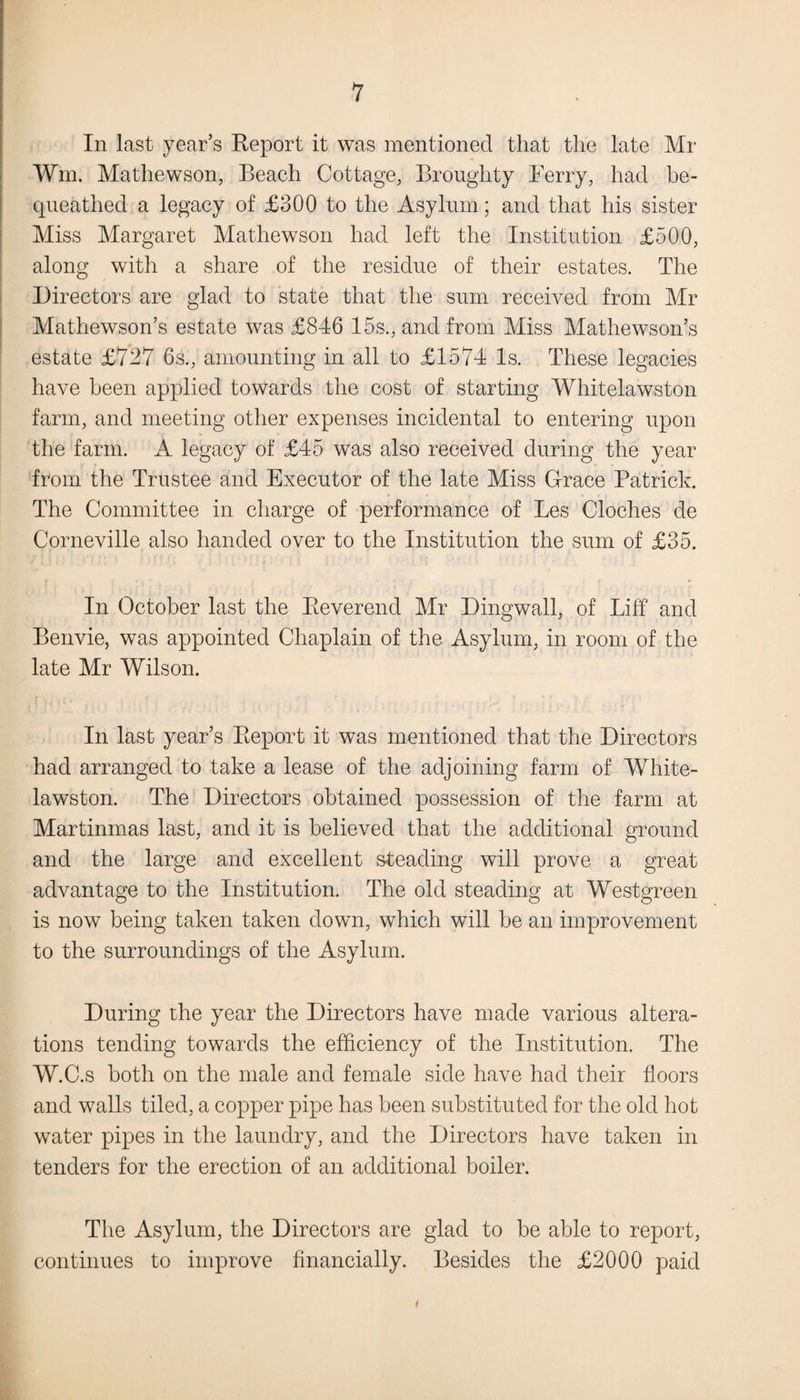 7

In last year's Report it was mentioned that the late Mr Wm. Mathewson, Beach Cottage, Broughty Ferry, had bequeathed a legacy of £300 to the Asylum; and that his sister Miss Margaret Mathewson had left the Institution £500, along with a share of the residue of their estates. The Directors are glad to state that the sum received from Mr Mathewson's estate was £846 15s., and from Miss Mathewson's estate £727 6s., amounting in all to £1574 1s. These legacies have been applied towards the cost of starting Whitelawston farm, and meeting other expenses incidental to entering upon the farm. A legacy of £45 was also received during the year from the Trustee and Executor of the late Miss Grace Patrick. The Committee in charge of performance of Les Cloches de Corneville also handed over to the Institution the sum of £35.

In October last the Reverend Mr Dingwall, of Liff and Benvie, was appointed Chaplain of the Asylum, in room of the late Mr Wilson.

In last year's Report it was mentioned that the Directors had arranged to take a lease of the adjoining farm of Whitelawston. The Directors obtained possession of the farm at Martinmas last, and it is believed that the additional ground and the large and excellent steading will prove a great advantage to the Institution. The old steading at Westgreen is now being taken taken down, which will be an improvement to the surroundings of the Asylum.

During the year the Directors have made various alterations tending towards the efficiency of the Institution. The W.C.s both on the male and female side have had their floors and walls tiled, a copper pipe has been substituted for the old hot water pipes in the laundry, and the Directors have taken in tenders for the erection of an additional boiler.

The Asylum, the Directors are glad to be able to report, continues to improve financially. Besides the £2000 paid